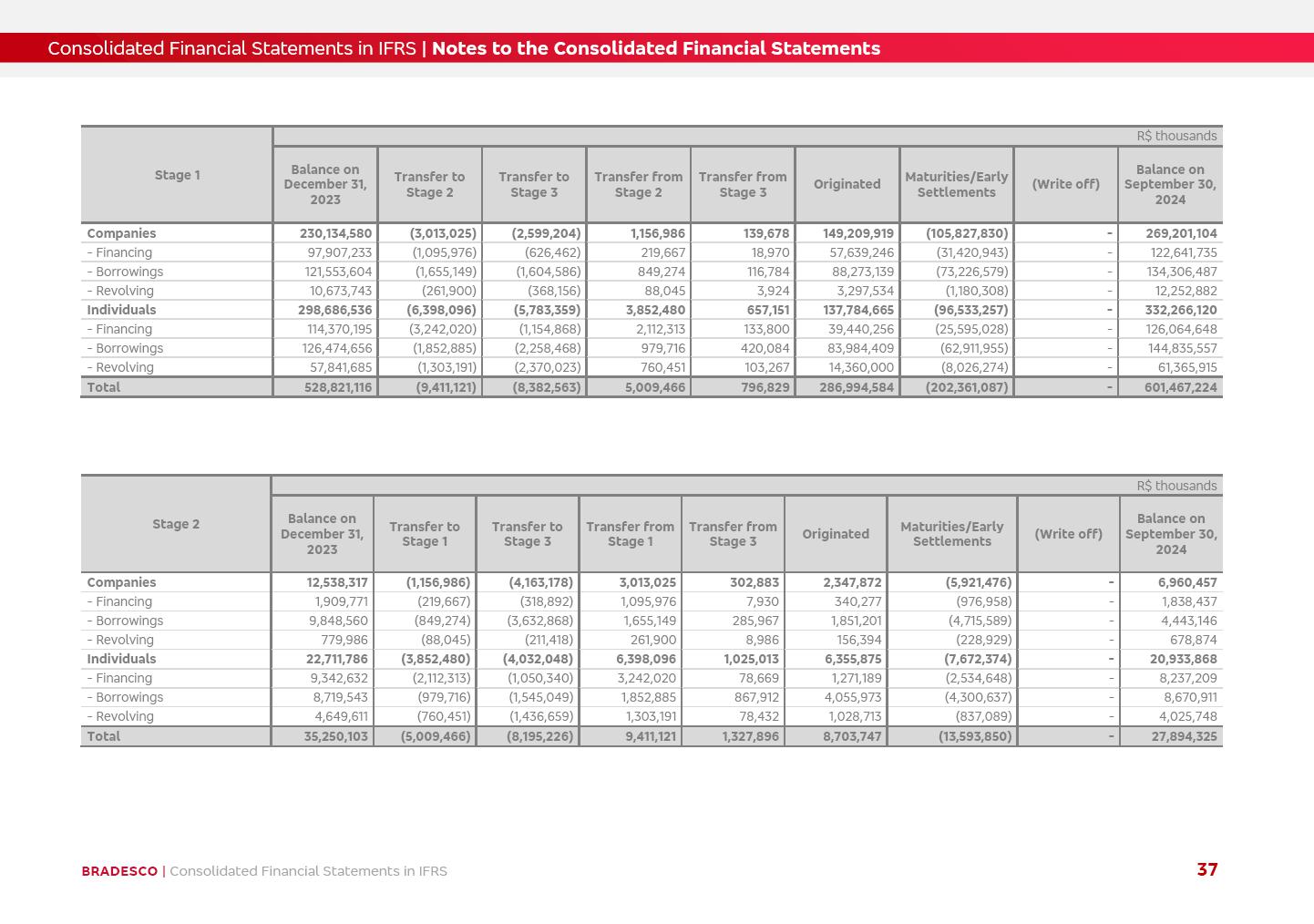 Consolidated Financial Statements in IFRS | Notes to the Consolidated Financial Statements

R$ thousands

| Stage 1 | Balance on December 31, 2023 | Transfer to Stage 2 | Transfer to Stage 3 | Transfer from Stage 2 | Transfer from Stage 3 | Originated | Maturities/Early Settlements | (Write off) | Balance on September 30, 2024 |
|---|---|---|---|---|---|---|---|---|---|
| Companies | 230,134,580 | (3,013,025) | (2,599,204) | 1,156,986 | 139,678 | 149,209,919 | (105,827,830) | - | 269,201,104 |
| - Financing | 97,907,233 | (1,095,976) | (626,462) | 219,667 | 18,970 | 57,639,246 | (31,420,943) | - | 122,641,735 |
| - Borrowings | 121,553,604 | (1,655,149) | (1,604,586) | 849,274 | 116,784 | 88,273,139 | (73,226,579) | - | 134,306,487 |
| - Revolving | 10,673,743 | (261,900) | (368,156) | 88,045 | 3,924 | 3,297,534 | (1,180,308) | - | 12,252,882 |
| Individuals | 298,686,536 | (6,398,096) | (5,783,359) | 3,852,480 | 657,151 | 137,784,665 | (96,533,257) | - | 332,266,120 |
| - Financing | 114,370,195 | (3,242,020) | (1,154,868) | 2,112,313 | 133,800 | 39,440,256 | (25,595,028) | - | 126,064,648 |
| - Borrowings | 126,474,656 | (1,852,885) | (2,258,468) | 979,716 | 420,084 | 83,984,409 | (62,911,955) | - | 144,835,557 |
| - Revolving | 57,841,685 | (1,303,191) | (2,370,023) | 760,451 | 103,267 | 14,360,000 | (8,026,274) | - | 61,365,915 |
| Total | 528,821,116 | (9,411,121) | (8,382,563) | 5,009,466 | 796,829 | 286,994,584 | (202,361,087) | - | 601,467,224 |

R$ thousands

| Stage 2 | Balance on December 31, 2023 | Transfer to Stage 1 | Transfer to Stage 3 | Transfer from Stage 1 | Transfer from Stage 3 | Originated | Maturities/Early Settlements | (Write off) | Balance on September 30, 2024 |
|---|---|---|---|---|---|---|---|---|---|
| Companies | 12,538,317 | (1,156,986) | (4,163,178) | 3,013,025 | 302,883 | 2,347,872 | (5,921,476) | - | 6,960,457 |
| - Financing | 1,909,771 | (219,667) | (318,892) | 1,095,976 | 7,930 | 340,277 | (976,958) | - | 1,838,437 |
| - Borrowings | 9,848,560 | (849,274) | (3,632,868) | 1,655,149 | 285,967 | 1,851,201 | (4,715,589) | - | 4,443,146 |
| - Revolving | 779,986 | (88,045) | (211,418) | 261,900 | 8,986 | 156,394 | (228,929) | - | 678,874 |
| Individuals | 22,711,786 | (3,852,480) | (4,032,048) | 6,398,096 | 1,025,013 | 6,355,875 | (7,672,374) | - | 20,933,868 |
| - Financing | 9,342,632 | (2,112,313) | (1,050,340) | 3,242,020 | 78,669 | 1,271,189 | (2,534,648) | - | 8,237,209 |
| - Borrowings | 8,719,543 | (979,716) | (1,545,049) | 1,852,885 | 867,912 | 4,055,973 | (4,300,637) | - | 8,670,911 |
| - Revolving | 4,649,611 | (760,451) | (1,436,659) | 1,303,191 | 78,432 | 1,028,713 | (837,089) | - | 4,025,748 |
| Total | 35,250,103 | (5,009,466) | (8,195,226) | 9,411,121 | 1,327,896 | 8,703,747 | (13,593,850) | - | 27,894,325 |

BRADESCO | Consolidated Financial Statements in IFRS

37